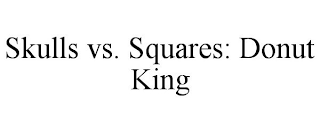 Skulls vs. Squares: Donut King